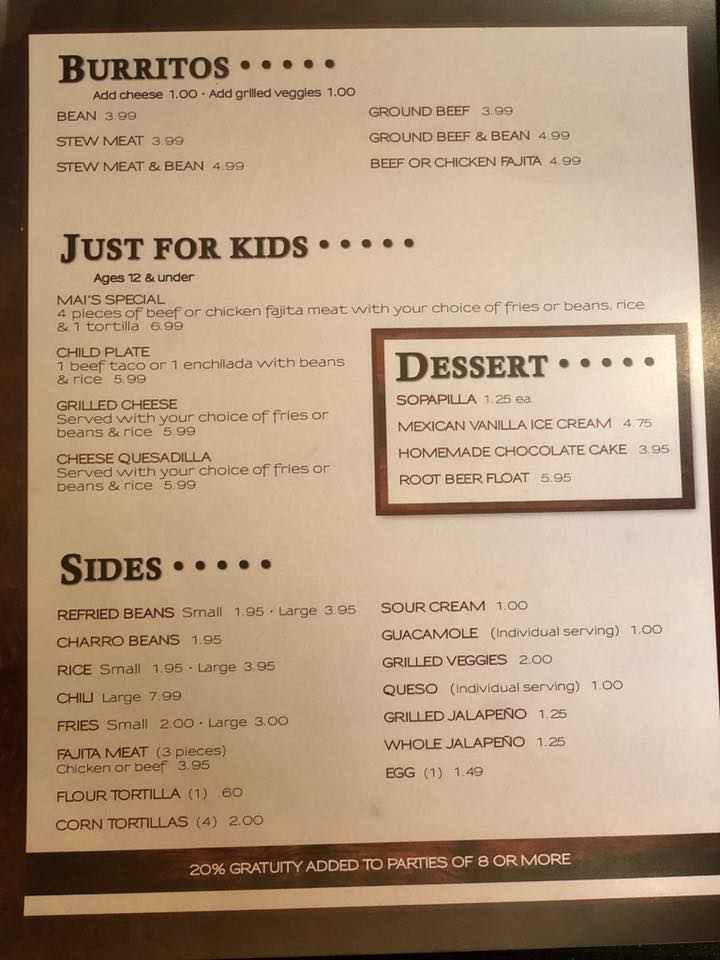 BURRITOS • • • • •
Add cheese 1.00 · Add grilled veggies 1.00

BEAN 3.99

STEW MEAT 3.99

STEW MEAT & BEAN 4.99

GROUND BEEF 3.99

GROUND BEEF & BEAN 4.99

BEEF OR CHICKEN FAJITA 4.99

JUST FOR KIDS • • • • •
Ages 12 & under

MAI'S SPECIAL
4 pieces of beef or chicken fajita meat with your choice of fries or beans, rice & 1 tortilla 6.99

CHILD PLATE
1 beef taco or 1 enchilada with beans & rice 5.99

GRILLED CHEESE
Served with your choice of fries or beans & rice 5.99

CHEESE QUESADILLA
Served with your choice of fries or beans & rice 5.99

DESSERT • • • • •

SOPAPILLA 1.25 ea.

MEXICAN VANILLA ICE CREAM 4.75

HOMEMADE CHOCOLATE CAKE 3.95

ROOT BEER FLOAT 5.95

SIDES • • • • •

REFRIED BEANS Small 1.95 · Large 3.95

CHARRO BEANS 1.95

RICE Small 1.95 · Large 3.95

CHILI Large 7.99

FRIES Small 2.00 · Large 3.00

FAJITA MEAT (3 pieces)
Chicken or beef 3.95

FLOUR TORTILLA (1) .60

CORN TORTILLAS (4) 2.00

SOUR CREAM 1.00

GUACAMOLE (Individual serving) 1.00

GRILLED VEGGIES 2.00

QUESO (individual serving) 1.00

GRILLED JALAPEÑO 1.25

WHOLE JALAPEÑO 1.25

EGG (1) 1.49

20% GRATUITY ADDED TO PARTIES OF 8 OR MORE